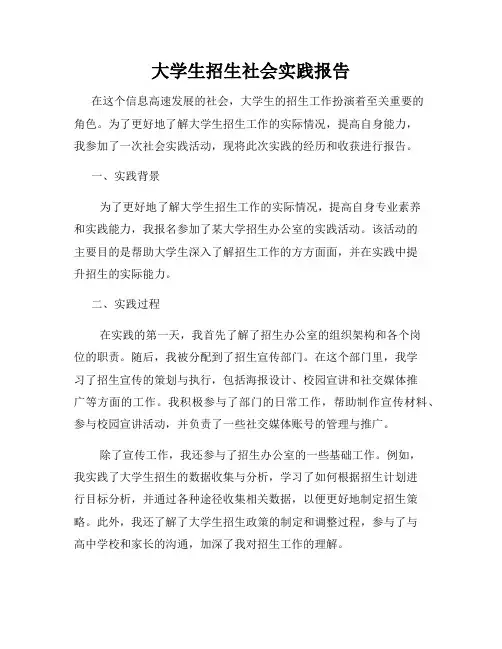 大学生招生社会实践报告

在这个信息高速发展的社会，大学生的招生工作扮演着至关重要的角色。为了更好地了解大学生招生工作的实际情况，提高自身能力，我参加了一次社会实践活动，现将此次实践的经历和收获进行报告。

一、实践背景

为了更好地了解大学生招生工作的实际情况，提高自身专业素养和实践能力，我报名参加了某大学招生办公室的实践活动。该活动的主要目的是帮助大学生深入了解招生工作的方方面面，并在实践中提升招生的实际能力。

二、实践过程

在实践的第一天，我首先了解了招生办公室的组织架构和各个岗位的职责。随后，我被分配到了招生宣传部门。在这个部门里，我学习了招生宣传的策划与执行，包括海报设计、校园宣讲和社交媒体推广等方面的工作。我积极参与了部门的日常工作，帮助制作宣传材料、参与校园宣讲活动，并负责了一些社交媒体账号的管理与推广。

除了宣传工作，我还参与了招生办公室的一些基础工作。例如，我实践了大学生招生的数据收集与分析，学习了如何根据招生计划进行目标分析，并通过各种途径收集相关数据，以便更好地制定招生策略。此外，我还了解了大学生招生政策的制定和调整过程，参与了与高中学校和家长的沟通，加深了我对招生工作的理解。